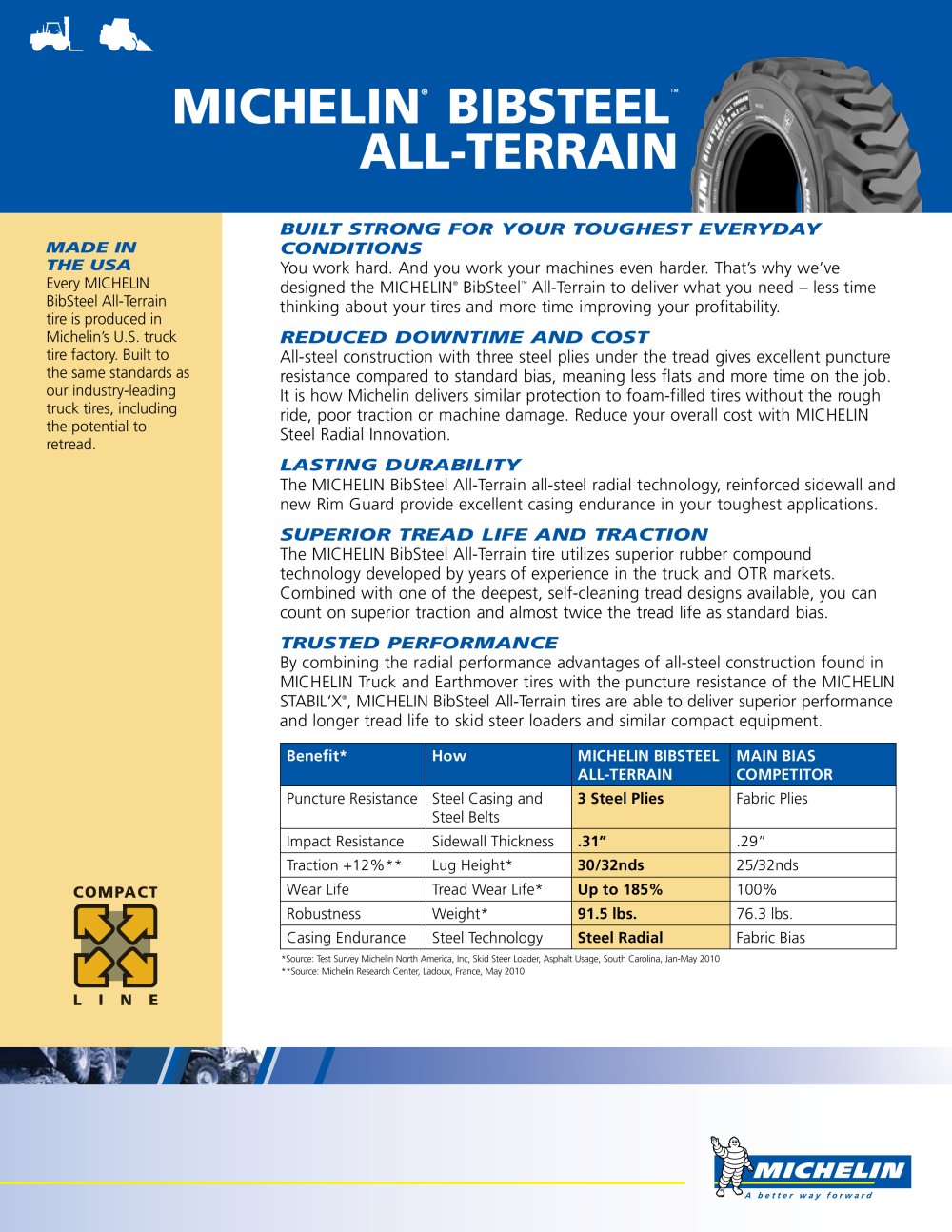 MICHELIN® BIBSTEEL™ ALL-TERRAIN

MADE IN THE USA
Every MICHELIN BibSteel All-Terrain tire is produced in Michelin's U.S. truck tire factory. Built to the same standards as our industry-leading truck tires, including the potential to retread.

COMPACT
LINE

BUILT STRONG FOR YOUR TOUGHEST EVERYDAY CONDITIONS
You work hard. And you work your machines even harder. That's why we've designed the MICHELIN® BibSteel™ All-Terrain to deliver what you need – less time thinking about your tires and more time improving your profitability.

REDUCED DOWNTIME AND COST
All-steel construction with three steel plies under the tread gives excellent puncture resistance compared to standard bias, meaning less flats and more time on the job. It is how Michelin delivers similar protection to foam-filled tires without the rough ride, poor traction or machine damage. Reduce your overall cost with MICHELIN Steel Radial Innovation.

LASTING DURABILITY
The MICHELIN BibSteel All-Terrain all-steel radial technology, reinforced sidewall and new Rim Guard provide excellent casing endurance in your toughest applications.

SUPERIOR TREAD LIFE AND TRACTION
The MICHELIN BibSteel All-Terrain tire utilizes superior rubber compound technology developed by years of experience in the truck and OTR markets. Combined with one of the deepest, self-cleaning tread designs available, you can count on superior traction and almost twice the tread life as standard bias.

TRUSTED PERFORMANCE
By combining the radial performance advantages of all-steel construction found in MICHELIN Truck and Earthmover tires with the puncture resistance of the MICHELIN STABIL'X®, MICHELIN BibSteel All-Terrain tires are able to deliver superior performance and longer tread life to skid steer loaders and similar compact equipment.

| Benefit* | How | MICHELIN BIBSTEEL ALL-TERRAIN | MAIN BIAS COMPETITOR |
|---|---|---|---|
| Puncture Resistance | Steel Casing and Steel Belts | 3 Steel Plies | Fabric Plies |
| Impact Resistance | Sidewall Thickness | .31" | .29" |
| Traction +12%** | Lug Height* | 30/32nds | 25/32nds |
| Wear Life | Tread Wear Life* | Up to 185% | 100% |
| Robustness | Weight* | 91.5 lbs. | 76.3 lbs. |
| Casing Endurance | Steel Technology | Steel Radial | Fabric Bias |

*Source: Test Survey Michelin North America, Inc, Skid Steer Loader, Asphalt Usage, South Carolina, Jan-May 2010
**Source: Michelin Research Center, Ladoux, France, May 2010

MICHELIN
A better way forward